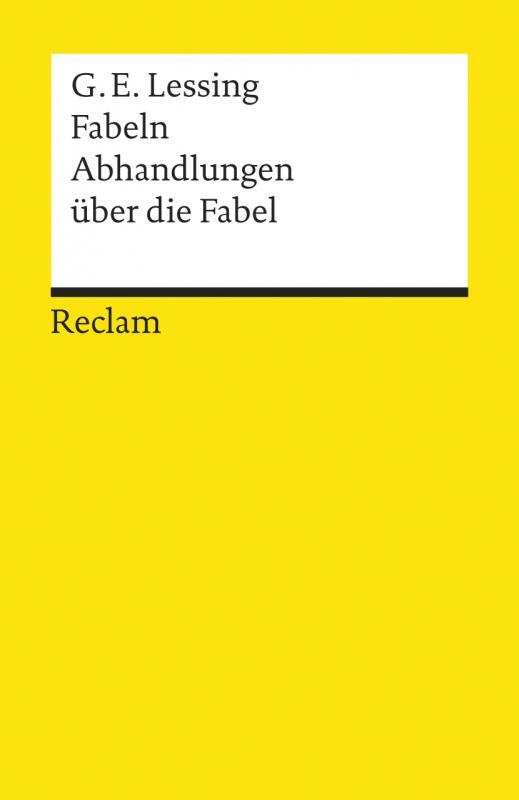 G. E. Lessing
Fabeln
Abhandlungen
über die Fabel

Reclam